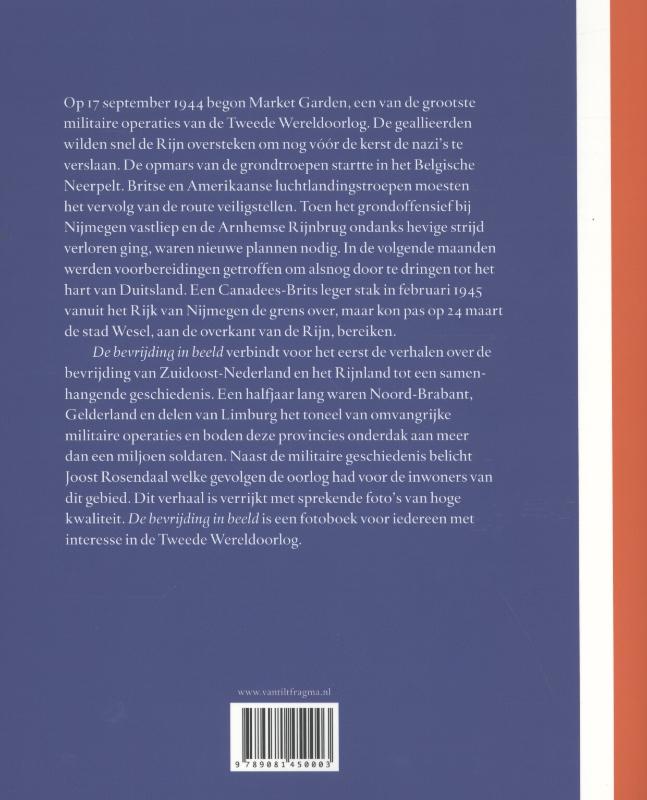 Op 17 september 1944 begon Market Garden, een van de grootste militaire operaties van de Tweede Wereldoorlog. De geallieerden wilden snel de Rijn oversteken om nog vóór de kerst de nazi's te verslaan. De opmars van de grondtroepen startte in het Belgische Neerpelt. Britse en Amerikaanse luchtlandingstroepen moesten het vervolg van de route veiligstellen. Toen het grondoffensief bij Nijmegen vastliep en de Arnhemse Rijnbrug ondanks hevige strijd verloren ging, waren nieuwe plannen nodig. In de volgende maanden werden voorbereidingen getroffen om alsnog door te dringen tot het hart van Duitsland. Een Canadees-Brits leger stak in februari 1945 vanuit het Rijk van Nijmegen de grens over, maar kon pas op 24 maart de stad Wesel, aan de overkant van de Rijn, bereiken.

De bevrijding in beeld verbindt voor het eerst de verhalen over de bevrijding van Zuidoost-Nederland en het Rijnland tot een samenhangende geschiedenis. Een halfjaar lang waren Noord-Brabant, Gelderland en delen van Limburg het toneel van omvangrijke militaire operaties en boden deze provincies onderdak aan meer dan een miljoen soldaten. Naast de militaire geschiedenis belicht Joost Rosendaal welke gevolgen de oorlog had voor de inwoners van dit gebied. Dit verhaal is verrijkt met sprekende foto's van hoge kwaliteit. De bevrijding in beeld is een fotoboek voor iedereen met interesse in de Tweede Wereldoorlog.

www.vantiltfragma.nl

9 789081 450003